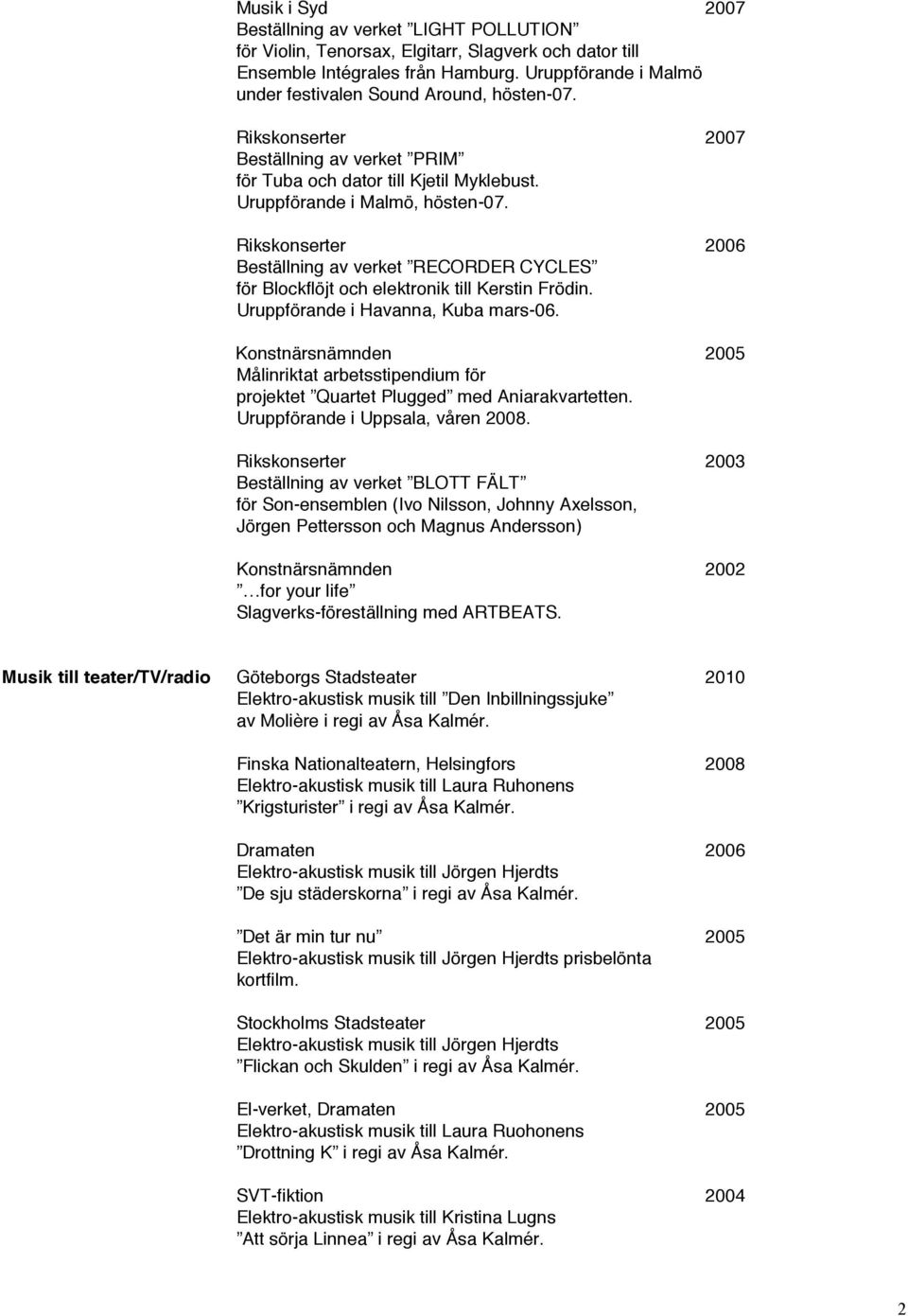 Musik i Syd 2007
Beställning av verket ”LIGHT POLLUTION” för Violin, Tenorsax, Elgitarr, Slagverk och dator till Ensemble Intégrales från Hamburg. Uruppförande i Malmö under festivalen Sound Around, hösten-07.

Rikskonserter 2007
Beställning av verket ”PRIM” för Tuba och dator till Kjetil Myklebust. Uruppförande i Malmö, hösten-07.

Rikskonserter 2006
Beställning av verket ”RECORDER CYCLES” för Blockflöjt och elektronik till Kerstin Frödin. Uruppförande i Havanna, Kuba mars-06.

Konstnärsnämnden 2005
Målinriktat arbetsstipendium för projektet ”Quartet Plugged” med Aniarakvartetten. Uruppförande i Uppsala, våren 2008.

Rikskonserter 2003
Beställning av verket ”BLOTT FÄLT” för Son-ensemblen (Ivo Nilsson, Johnny Axelsson, Jörgen Pettersson och Magnus Andersson)

Konstnärsnämnden 2002
”…for your life” Slagverks-föreställning med ARTBEATS.

Musik till teater/TV/radio

Göteborgs Stadsteater 2010
Elektro-akustisk musik till ”Den Inbillningssjuke” av Molière i regi av Åsa Kalmér.

Finska Nationalteatern, Helsingfors 2008
Elektro-akustisk musik till Laura Ruhonens ”Krigsturister” i regi av Åsa Kalmér.

Dramaten 2006
Elektro-akustisk musik till Jörgen Hjerdts ”De sju städerskorna” i regi av Åsa Kalmér.

”Det är min tur nu” 2005
Elektro-akustisk musik till Jörgen Hjerdts prisbelönta kortfilm.

Stockholms Stadsteater 2005
Elektro-akustisk musik till Jörgen Hjerdts ”Flickan och Skulden” i regi av Åsa Kalmér.

El-verket, Dramaten 2005
Elektro-akustisk musik till Laura Ruohonens ”Drottning K” i regi av Åsa Kalmér.

SVT-fiktion 2004
Elektro-akustisk musik till Kristina Lugns ”Att sörja Linnea” i regi av Åsa Kalmér.

2